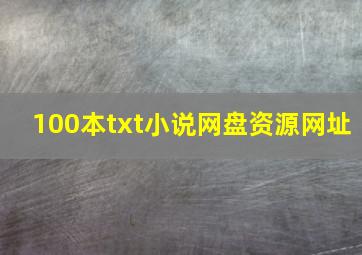 100本txt小说网盘资源网址